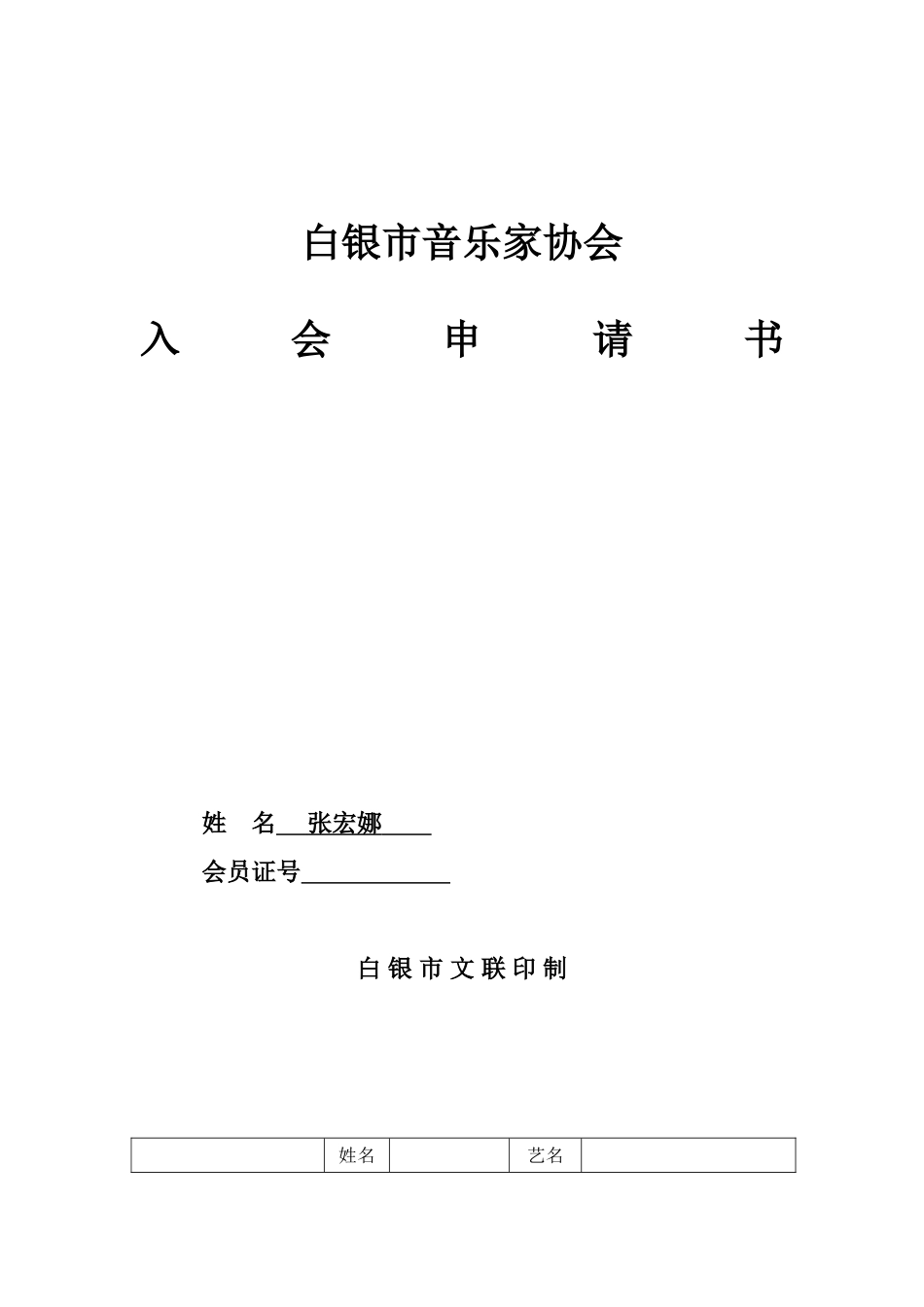 白银市音乐家协会

入 会 申 请 书

姓 名 张宏娜

会员证号____

白银市文联印制

|  | 姓名 |  | 艺名 |  |
|---|---|---|---|---|